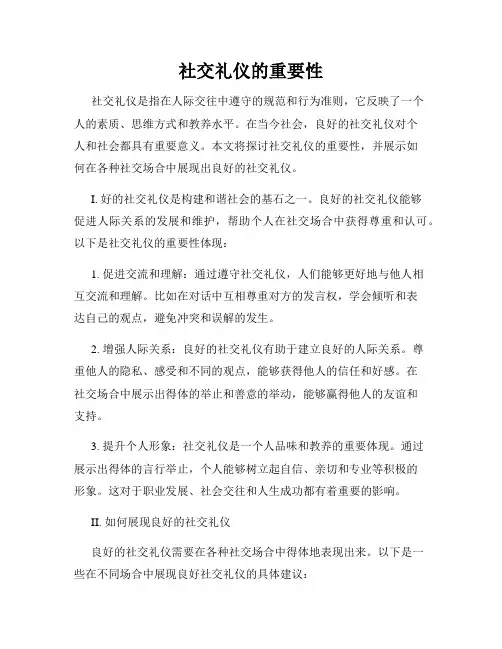 社交礼仪的重要性

社交礼仪是指在人际交往中遵守的规范和行为准则，它反映了一个人的素质、思维方式和教养水平。在当今社会，良好的社交礼仪对个人和社会都具有重要意义。本文将探讨社交礼仪的重要性，并展示如何在各种社交场合中展现出良好的社交礼仪。

I. 好的社交礼仪是构建和谐社会的基石之一。良好的社交礼仪能够促进人际关系的发展和维护，帮助个人在社交场合中获得尊重和认可。以下是社交礼仪的重要性体现：

1. 促进交流和理解：通过遵守社交礼仪，人们能够更好地与他人相互交流和理解。比如在对话中互相尊重对方的发言权，学会倾听和表达自己的观点，避免冲突和误解的发生。

2. 增强人际关系：良好的社交礼仪有助于建立良好的人际关系。尊重他人的隐私、感受和不同的观点，能够获得他人的信任和好感。在社交场合中展示出得体的举止和善意的举动，能够赢得他人的友谊和支持。

3. 提升个人形象：社交礼仪是一个人品味和教养的重要体现。通过展示出得体的言行举止，个人能够树立起自信、亲切和专业等积极的形象。这对于职业发展、社会交往和人生成功都有着重要的影响。

II. 如何展现良好的社交礼仪

良好的社交礼仪需要在各种社交场合中得体地表现出来。以下是一些在不同场合中展现良好社交礼仪的具体建议：